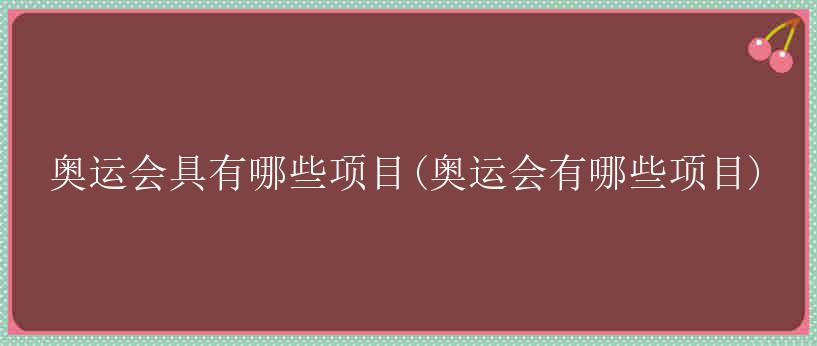 奥运会具有哪些项目(奥运会有哪些项目)